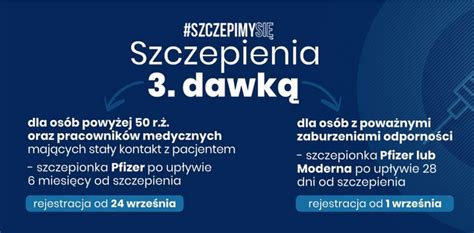 #SZCZEPIMYSIĘ
Szczepienia
3. dawką

dla osób powyżej 50 r.ż. oraz pracowników medycznych mających stały kontakt z pacjentem

- szczepionka Pfizer po upływie 6 miesięcy od szczepienia

rejestracja od 24 września

dla osób z poważnymi zaburzeniami odporności

- szczepionka Pfizer lub Moderna po upływie 28 dni od szczepienia

rejestracja od 1 września